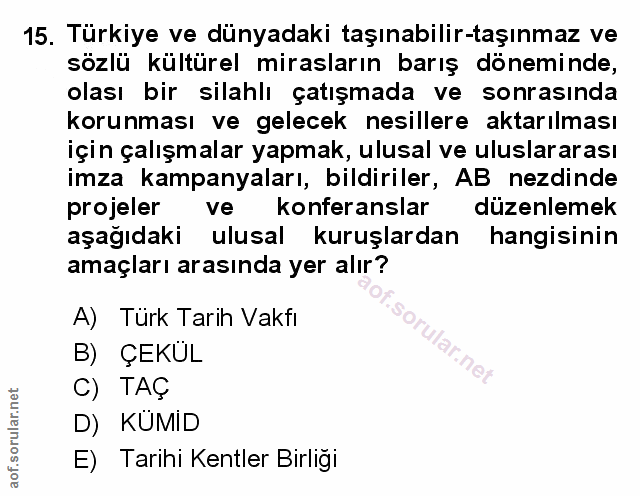 15. Türkiye ve dünyadaki taşınabilir-taşınmaz ve sözlü kültürel mirasların barış döneminde, olası bir silahlı çatışmada ve sonrasında korunması ve gelecek nesillere aktarılması için çalışmalar yapmak, ulusal ve uluslararası imza kampanyaları, bildiriler, AB nezdinde projeler ve konferanslar düzenlemek aşağıdaki ulusal kuruşlardan hangisinin amaçları arasında yer alır?

A) Türk Tarih Vakfı
B) ÇEKÜL
C) TAÇ
D) KÜMİD
E) Tarihi Kentler Birliği

aof.sorular.net